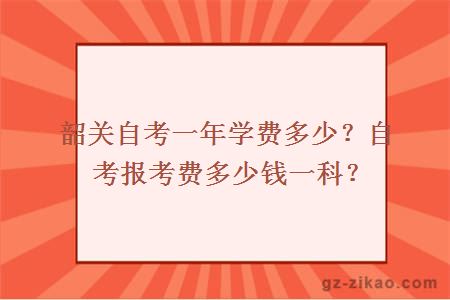 韶关自考一年学费多少？自考报考费多少钱一科？

gz-zikao.com